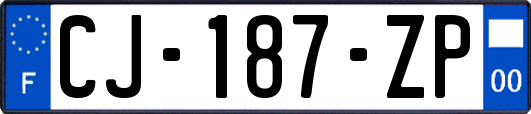 F
CJ-187-ZP
00